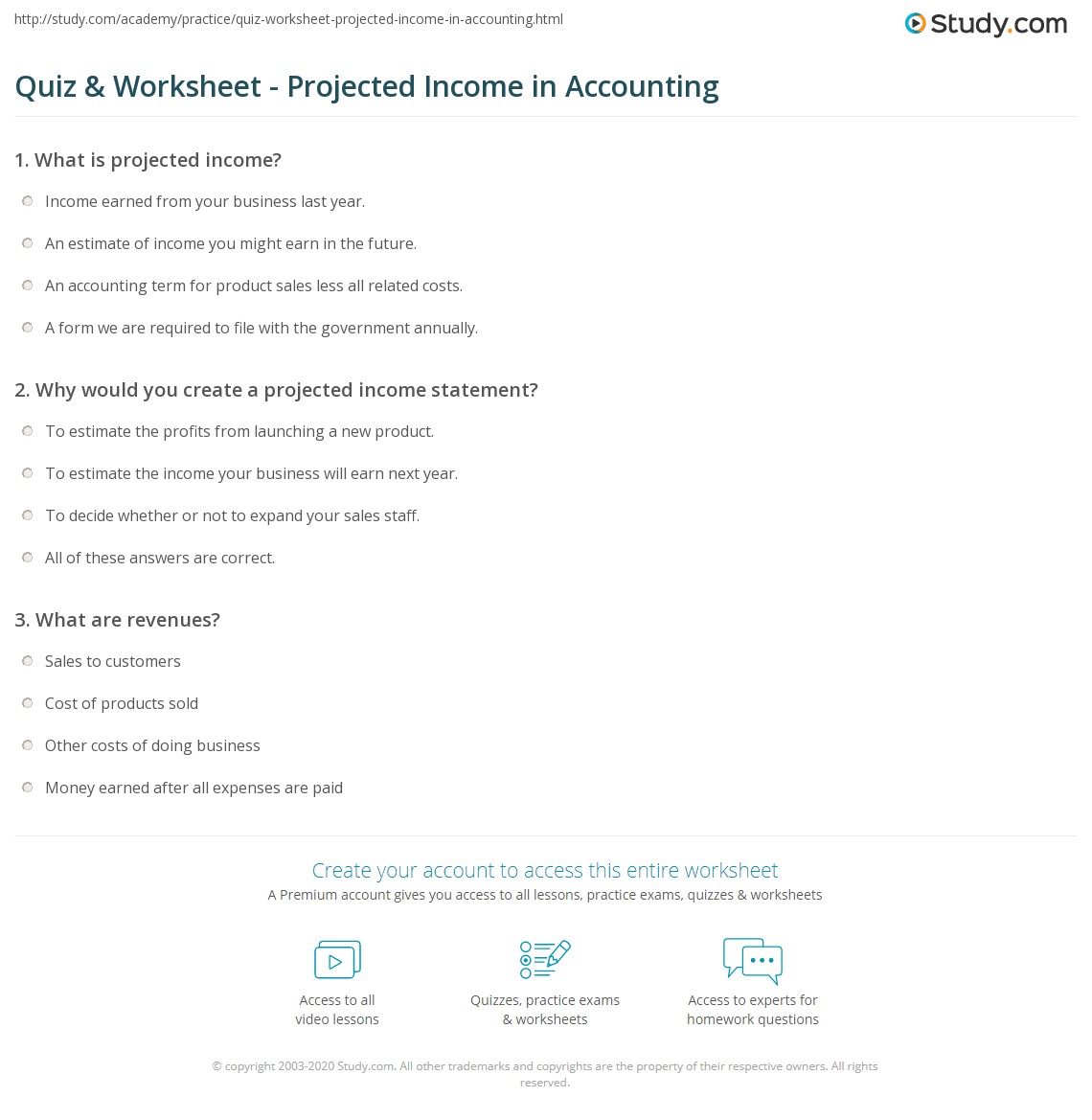 http://study.com/academy/practice/quiz-worksheet-projected-income-in-accounting.html

Study.com

Quiz & Worksheet - Projected Income in Accounting

1. What is projected income?

Income earned from your business last year.

An estimate of income you might earn in the future.

An accounting term for product sales less all related costs.

A form we are required to file with the government annually.

2. Why would you create a projected income statement?

To estimate the profits from launching a new product.

To estimate the income your business will earn next year.

To decide whether or not to expand your sales staff.

All of these answers are correct.

3. What are revenues?

Sales to customers

Cost of products sold

Other costs of doing business

Money earned after all expenses are paid

Create your account to access this entire worksheet

A Premium account gives you access to all lessons, practice exams, quizzes & worksheets

Access to all video lessons

Quizzes, practice exams & worksheets

Access to experts for homework questions

© copyright 2003-2020 Study.com. All other trademarks and copyrights are the property of their respective owners. All rights reserved.